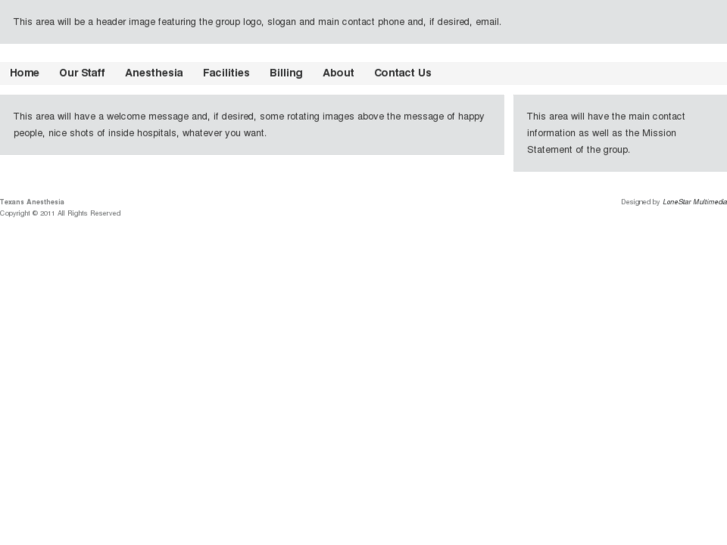 This area will be a header image featuring the group logo, slogan and main contact phone and, if desired, email.

Home Our Staff Anesthesia Facilities Billing About Contact Us

This area will have a welcome message and, if desired, some rotating images above the message of happy people, nice shots of inside hospitals, whatever you want.

This area will have the main contact information as well as the Mission Statement of the group.

Texans Anesthesia
Copyright © 2011 All Rights Reserved

Designed by LoneStar Multimedia